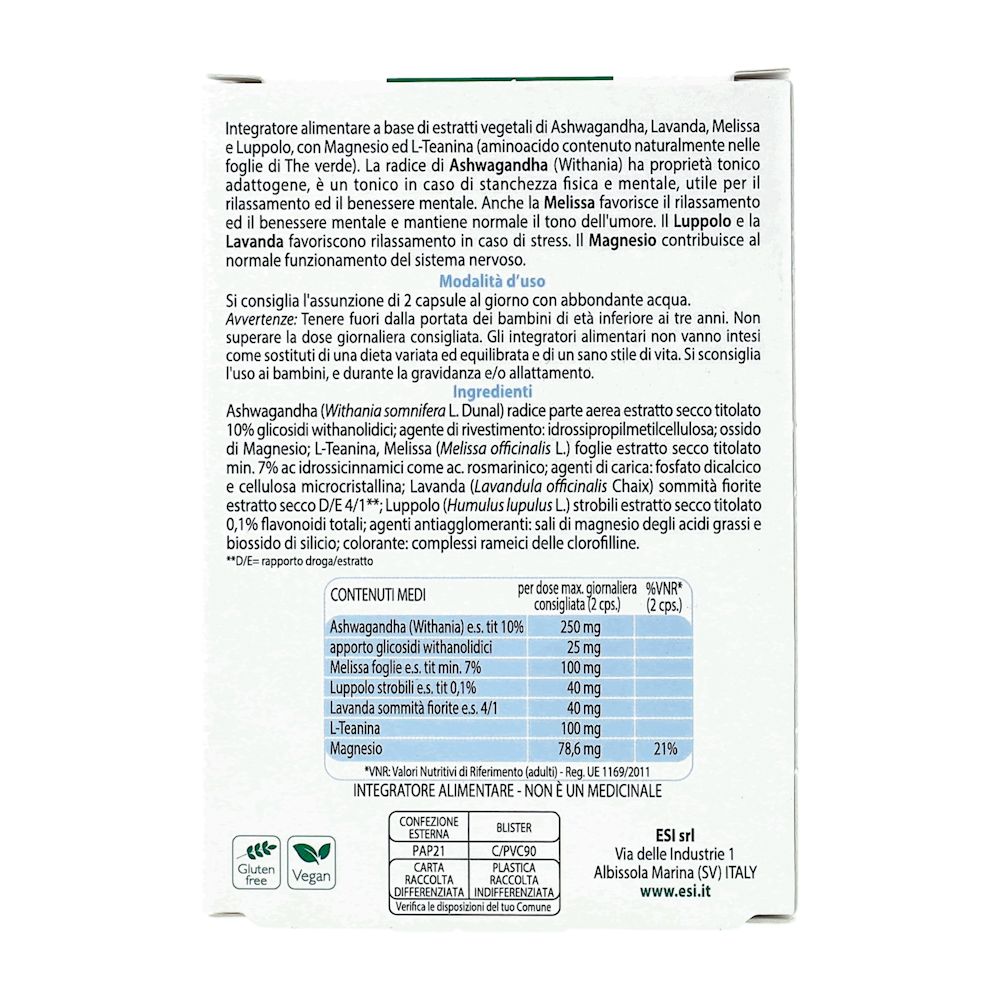 Integratore alimentare a base di estratti vegetali di Ashwagandha, Lavanda, Melissa e Luppolo, con Magnesio ed L-Teanina (aminoacido contenuto naturalmente nelle foglie di The verde). La radice di Ashwagandha (Withania) ha proprietà tonico adattogene, è un tonico in caso di stanchezza fisica e mentale, utile per il rilassamento ed il benessere mentale. Anche la Melissa favorisce il rilassamento ed il benessere mentale e mantiene normale il tono dell'umore. Il Luppolo e la Lavanda favoriscono rilassamento in caso di stress. Il Magnesio contribuisce al normale funzionamento del sistema nervoso.

Modalità d'uso

Si consiglia l'assunzione di 2 capsule al giorno con abbondante acqua.
Avvertenze: Tenere fuori dalla portata dei bambini di età inferiore ai tre anni. Non superare la dose giornaliera consigliata. Gli integratori alimentari non vanno intesi come sostituti di una dieta variata ed equilibrata e di un sano stile di vita. Si sconsiglia l'uso ai bambini, e durante la gravidanza e/o allattamento.

Ingredienti

Ashwagandha (Withania somnifera L. Dunal) radice parte aerea estratto secco titolato 10% glicosidi withanolidici; agente di rivestimento: idrossipropilmetilcellulosa; ossido di Magnesio; L-Teanina, Melissa (Melissa officinalis L.) foglie estratto secco titolato min. 7% ac idrossicinnamici come ac. rosmarinico; agenti di carica: fosfato dicalcico e cellulosa microcristallina; Lavanda (Lavandula officinalis Chaix) sommità fiorite estratto secco D/E 4/1**; Luppolo (Humulus lupulus L.) strobili estratto secco titolato 0,1% flavonoidi totali; agenti antiagglomeranti: sali di magnesio degli acidi grassi e biossido di silicio; colorante: complessi rameici delle clorofilline.
**D/E= rapporto droga/estratto

| CONTENUTI MEDI | per dose max. giornaliera consigliata (2 cps.) | %VNR* (2 cps.) |
|---|---|---|
| Ashwagandha (Withania) e.s. tit 10% | 250 mg | |
| apporto glicosidi withanolidici | 25 mg | |
| Melissa foglie e.s. tit min. 7% | 100 mg | |
| Luppolo strobili e.s. tit 0,1% | 40 mg | |
| Lavanda sommità fiorite e.s. 4/1 | 40 mg | |
| L-Teanina | 100 mg | |
| Magnesio | 78,6 mg | 21% |

*VNR: Valori Nutritivi di Riferimento (adulti) - Reg. UE 1169/2011

INTEGRATORE ALIMENTARE - NON È UN MEDICINALE

Gluten free
Vegan

| CONFEZIONE ESTERNA | BLISTER |
|---|---|
| PAP21 | C/PVC90 |
| CARTA RACCOLTA DIFFERENZIATA | PLASTICA RACCOLTA INDIFFERENZIATA |
| Verifica le disposizioni del tuo Comune | |

ESI srl
Via delle Industrie 1
Albissola Marina (SV) ITALY
www.esi.it